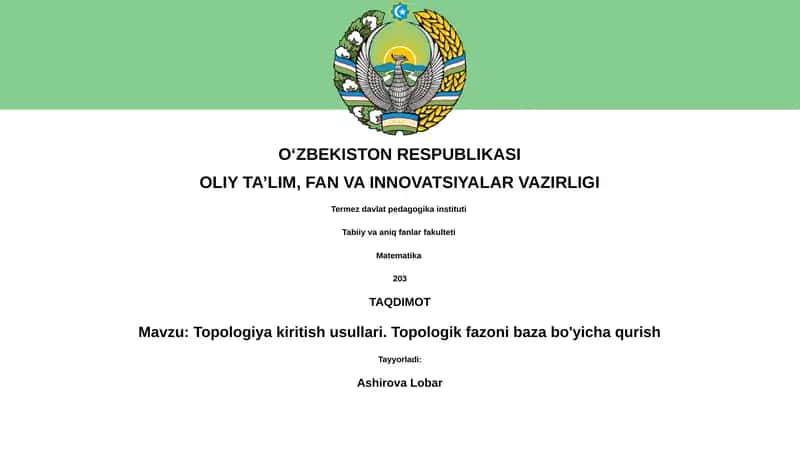 O‘ZBEKISTON RESPUBLIKASI

OLIY TA’LIM, FAN VA INNOVATSIYALAR VAZIRLIGI

Termez davlat pedagogika instituti

Tabiiy va aniq fanlar fakulteti

Matematika

203

TAQDIMOT

Mavzu: Topologiya kiritish usullari. Topologik fazoni baza bo'yicha qurish

Tayyorladi:

Ashirova Lobar